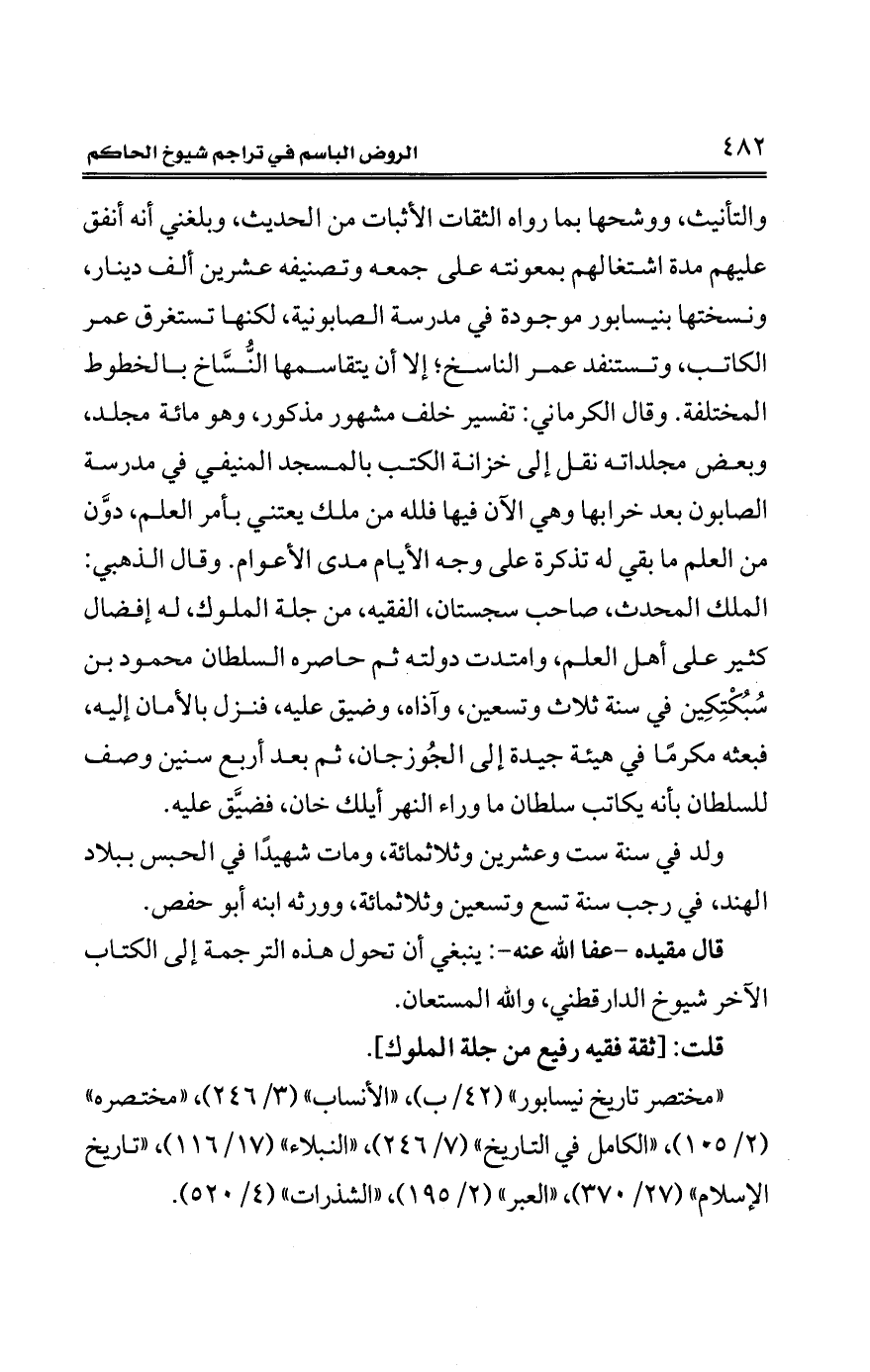 ٤٨٢ الروض الباسم في تراجم شيوخ الحاكم

والتأنيث، ووشحها بما رواه الثقات الأثبات من الحديث، وبلغني أنه أنفق عليهم مدة اشتغالهم بمعونته على جمعه وتصنيفه عشرين ألف دينار، ونسختها بنيسابور موجودة في مدرسة الصابونية، لكنها تستغرق عمر الكاتب، وتستنفد عمر الناسخ؛ إلا أن يتقاسمها النُّسَّاخ بالخطوط المختلفة. وقال الكرماني: تفسير خلف مشهور مذكور، وهو مائة مجلد، وبعض مجلداته نقل إلى خزانة الكتب بالمسجد المنيفي في مدرسة الصابون بعد خرابها وهي الآن فيها فلله من ملك يعتني بأمر العلم، دوَّن من العلم ما بقي له تذكرة على وجه الأيام مدى الأعوام. وقال الذهبي: الملك المحدث، صاحب سجستان، الفقيه، من جلة الملوك، له إفضال كثير على أهل العلم، وامتدت دولته ثم حاصره السلطان محمود بن سُبُكْتِكِين في سنة ثلاث وتسعين، وآذاه، وضيق عليه، فنزل بالأمان إليه، فبعثه مكرمًا في هيئة جيدة إلى الجُوزجان، ثم بعد أربع سنين وصف للسلطان بأنه يكاتب سلطان ما وراء النهر أيلك خان، فضيَّق عليه.

ولد في سنة ست وعشرين وثلاثمائة، ومات شهيدًا في الحبس ببلاد الهند، في رجب سنة تسع وتسعين وثلاثمائة، وورثه ابنه أبو حفص.

قال مقيده -عفا الله عنه-: ينبغي أن تحول هذه الترجمة إلى الكتاب الآخر شيوخ الدارقطني، والله المستعان.

قلت: [ثقة فقيه رفيع من جلة الملوك].

«مختصر تاريخ نيسابور» (٤٢/ ب)، «الأنساب» (٣/ ٢٤٦)، «مختصره» (٢/ ١٠٥)، «الكامل في التاريخ» (٧/ ٢٤٦)، «النبلاء» (١٧/ ١١٦)، «تاريخ الإسلام» (٢٧/ ٣٧٠)، «العبر» (٢/ ١٩٥)، «الشذرات» (٤/ ٥٢٠).